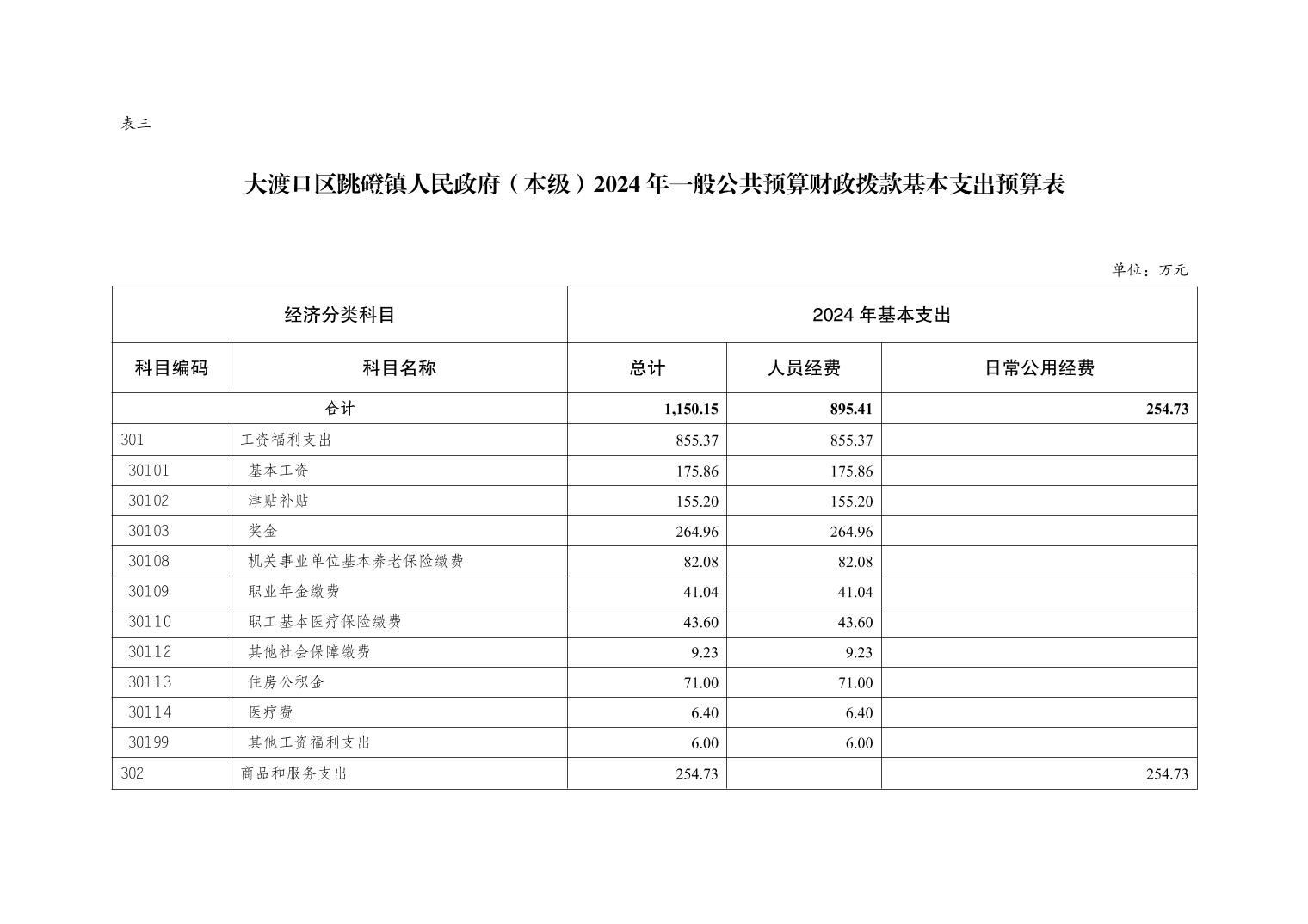 表三

大渡口区跳磴镇人民政府（本级）2024 年一般公共预算财政拨款基本支出预算表

单位：万元

| 经济分类科目 | | 2024 年基本支出 | | |
|---|---|---|---|---|
| 科目编码 | 科目名称 | 总计 | 人员经费 | 日常公用经费 |
| 合计 | | 1,150.15 | 895.41 | 254.73 |
| 301 | 工资福利支出 | 855.37 | 855.37 | |
| 30101 | 基本工资 | 175.86 | 175.86 | |
| 30102 | 津贴补贴 | 155.20 | 155.20 | |
| 30103 | 奖金 | 264.96 | 264.96 | |
| 30108 | 机关事业单位基本养老保险缴费 | 82.08 | 82.08 | |
| 30109 | 职业年金缴费 | 41.04 | 41.04 | |
| 30110 | 职工基本医疗保险缴费 | 43.60 | 43.60 | |
| 30112 | 其他社会保障缴费 | 9.23 | 9.23 | |
| 30113 | 住房公积金 | 71.00 | 71.00 | |
| 30114 | 医疗费 | 6.40 | 6.40 | |
| 30199 | 其他工资福利支出 | 6.00 | 6.00 | |
| 302 | 商品和服务支出 | 254.73 | | 254.73 |